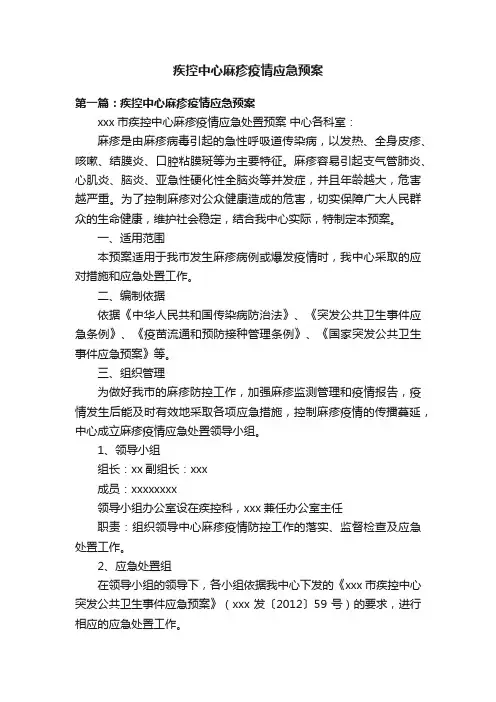 疾控中心麻疹疫情应急预案

第一篇：疾控中心麻疹疫情应急预案

xxx 市疾控中心麻疹疫情应急处置预案 中心各科室：

麻疹是由麻疹病毒引起的急性呼吸道传染病，以发热、全身皮疹、咳嗽、结膜炎、口腔粘膜斑等为主要特征。麻疹容易引起支气管肺炎、心肌炎、脑炎、亚急性硬化性全脑炎等并发症，并且年龄越大，危害越严重。为了控制麻疹对公众健康造成的危害，切实保障广大人民群众的生命健康，维护社会稳定，结合我中心实际，特制定本预案。

一、适用范围

本预案适用于我市发生麻疹病例或爆发疫情时，我中心采取的应对措施和应急处置工作。

二、编制依据

依据《中华人民共和国传染病防治法》、《突发公共卫生事件应急条例》、《疫苗流通和预防接种管理条例》、《国家突发公共卫生事件应急预案》等。

三、组织管理

为做好我市的麻疹防控工作，加强麻疹监测管理和疫情报告，疫情发生后能及时有效地采取各项应急措施，控制麻疹疫情的传播蔓延，中心成立麻疹疫情应急处置领导小组。

1、领导小组

组长：xx 副组长：xxx

成员：xxxxxxxx

领导小组办公室设在疾控科，xxx 兼任办公室主任

职责：组织领导中心麻疹疫情防控工作的落实、监督检查及应急处置工作。

2、应急处置组

在领导小组的领导下，各小组依据我中心下发的《xxx 市疾控中心突发公共卫生事件应急预案》（xxx 发〔2012〕59 号）的要求，进行相应的应急处置工作。